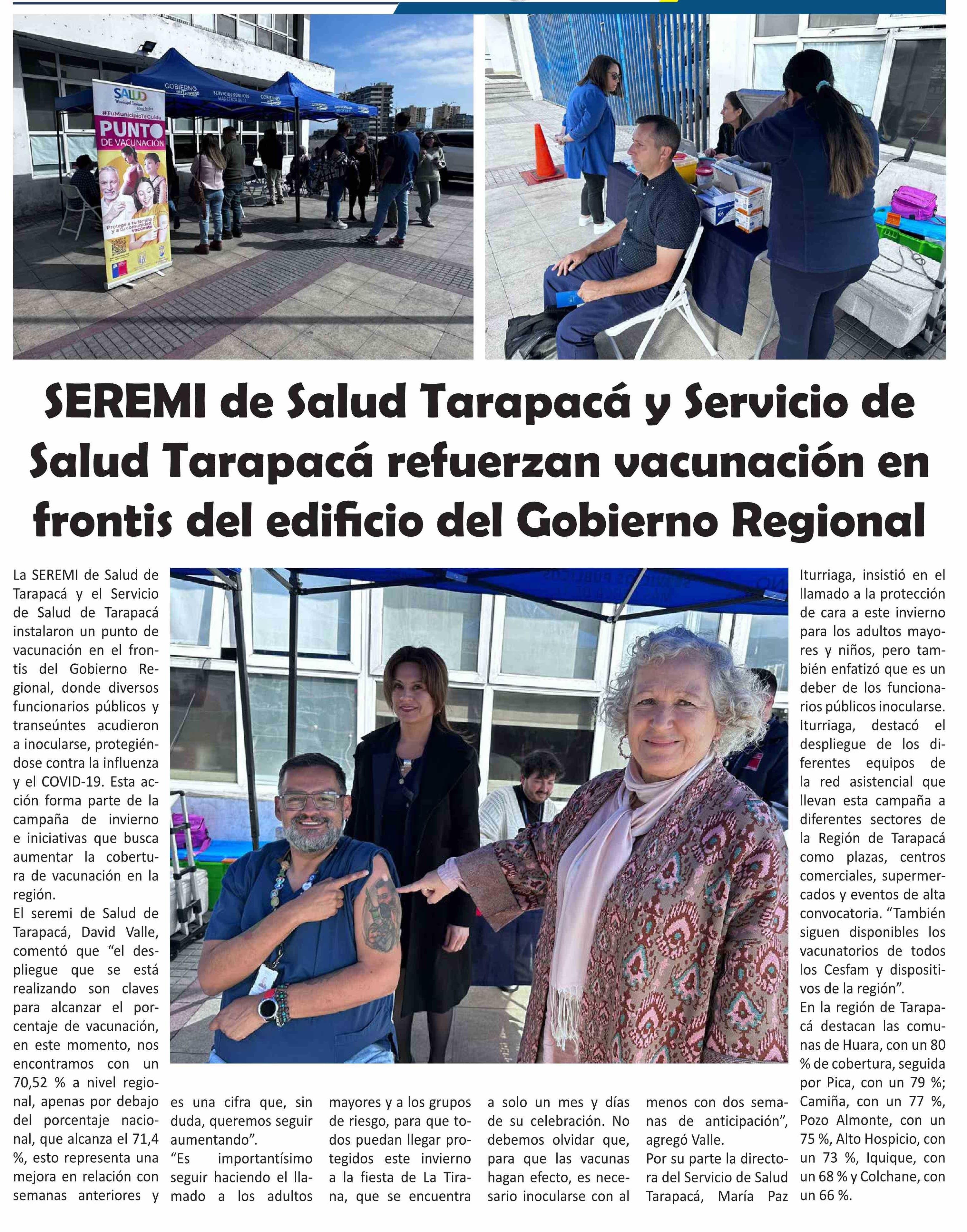 SALUD

#TuMunicipioTeCuida

PUNTO DE VACUNACIÓN

Protege a tu familia y a tu comunidad vacúnate

GOBIERNO

SERVICIOS PÚBLICOS MÁS CERCA DE TI

SEREMI de Salud Tarapacá y Servicio de Salud Tarapacá refuerzan vacunación en frontis del edificio del Gobierno Regional

La SEREMI de Salud de Tarapacá y el Servicio de Salud de Tarapacá instalaron un punto de vacunación en el frontis del Gobierno Regional, donde diversos funcionarios públicos y transeúntes acudieron a inocularse, protegiéndose contra la influenza y el COVID-19. Esta acción forma parte de la campaña de invierno e iniciativas que busca aumentar la cobertura de vacunación en la región.
El seremi de Salud de Tarapacá, David Valle, comentó que “el despliegue que se está realizando son claves para alcanzar el porcentaje de vacunación, en este momento, nos encontramos con un 70,52 % a nivel regional, apenas por debajo del porcentaje nacional, que alcanza el 71,4 %, esto representa una mejora en relación con semanas anteriores y es una cifra que, sin duda, queremos seguir aumentando”.
“Es importantísimo seguir haciendo el llamado a los adultos mayores y a los grupos de riesgo, para que todos puedan llegar protegidos este invierno a la fiesta de La Tirana, que se encuentra a solo un mes y días de su celebración. No debemos olvidar que, para que las vacunas hagan efecto, es necesario inocularse con al menos con dos semanas de anticipación”, agregó Valle.
Por su parte la directora del Servicio de Salud Tarapacá, María Paz Iturriaga, insistió en el llamado a la protección de cara a este invierno para los adultos mayores y niños, pero también enfatizó que es un deber de los funcionarios públicos inocularse. Iturriaga, destacó el despliegue de los diferentes equipos de la red asistencial que llevan esta campaña a diferentes sectores de la Región de Tarapacá como plazas, centros comerciales, supermercados y eventos de alta convocatoria. “También siguen disponibles los vacunatorios de todos los Cesfam y dispositivos de la región”.
En la región de Tarapacá destacan las comunas de Huara, con un 80 % de cobertura, seguida por Pica, con un 79 %; Camiña, con un 77 %, Pozo Almonte, con un 75 %, Alto Hospicio, con un 73 %, Iquique, con un 68 % y Colchane, con un 66 %.